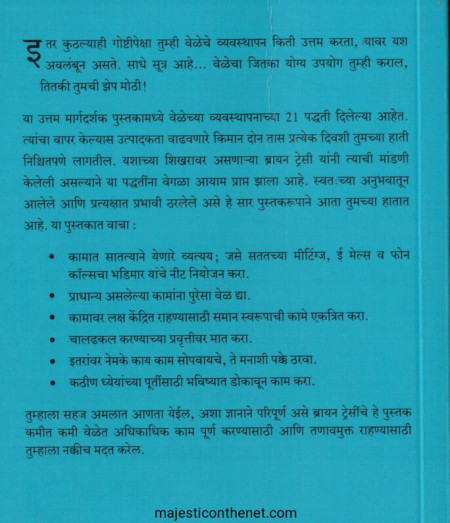 इतर कुठल्याही गोष्टीपेक्षा तुम्ही वेळेचे व्यवस्थापन किती उत्तम करता, यावर यश अवलंबून असते. साधे सूत्र आहे... वेळेचा जितका योग्य उपयोग तुम्ही कराल, तितकी तुमची झेप मोठी!

या उत्तम मार्गदर्शक पुस्तकामध्ये वेळेच्या व्यवस्थापनाच्या 21 पद्धती दिलेल्या आहेत. त्यांचा वापर केल्यास उत्पादकता वाढवणारे किमान दोन तास प्रत्येक दिवशी तुमच्या हाती निश्चितपणे लागतील. यशाच्या शिखरावर असणाऱ्या ब्रायन ट्रेसी यांनी त्याची मांडणी केलेली असल्याने या पद्धतींना वेगळा आयाम प्राप्त झाला आहे. स्वतःच्या अनुभवातून आलेले आणि प्रत्यक्षात प्रभावी ठरलेले असे हे सार पुस्तकरूपाने आता तुमच्या हातात आहे. या पुस्तकात वाचा :

• कामात सातत्याने येणारे व्यत्यय; जसे सततच्या मीटिंग्ज, ई मेल्स व फोन कॉल्सचा भडिमार यांचे नीट नियोजन करा.
• प्राधान्य असलेल्या कामांना पुरेसा वेळ द्या.
• कामावर लक्ष केंद्रित राहण्यासाठी समान स्वरूपाची कामे एकत्रित करा.
• चालढकल करण्याच्या प्रवृत्तीवर मात करा.
• इतरांवर नेमके काय काम सोपवायचे, ते मनाशी पक्के ठरवा.
• कठीण ध्येयांच्या पूर्तीसाठी भविष्यात डोकावून काम करा.

तुम्हाला सहज अमलात आणता येईल, अशा ज्ञानाने परिपूर्ण असे ब्रायन ट्रेसींचे हे पुस्तक कमीत कमी वेळेत अधिकाधिक काम पूर्ण करण्यासाठी आणि तणावमुक्त राहण्यासाठी तुम्हाला नक्कीच मदत करेल.

majesticonthenet.com